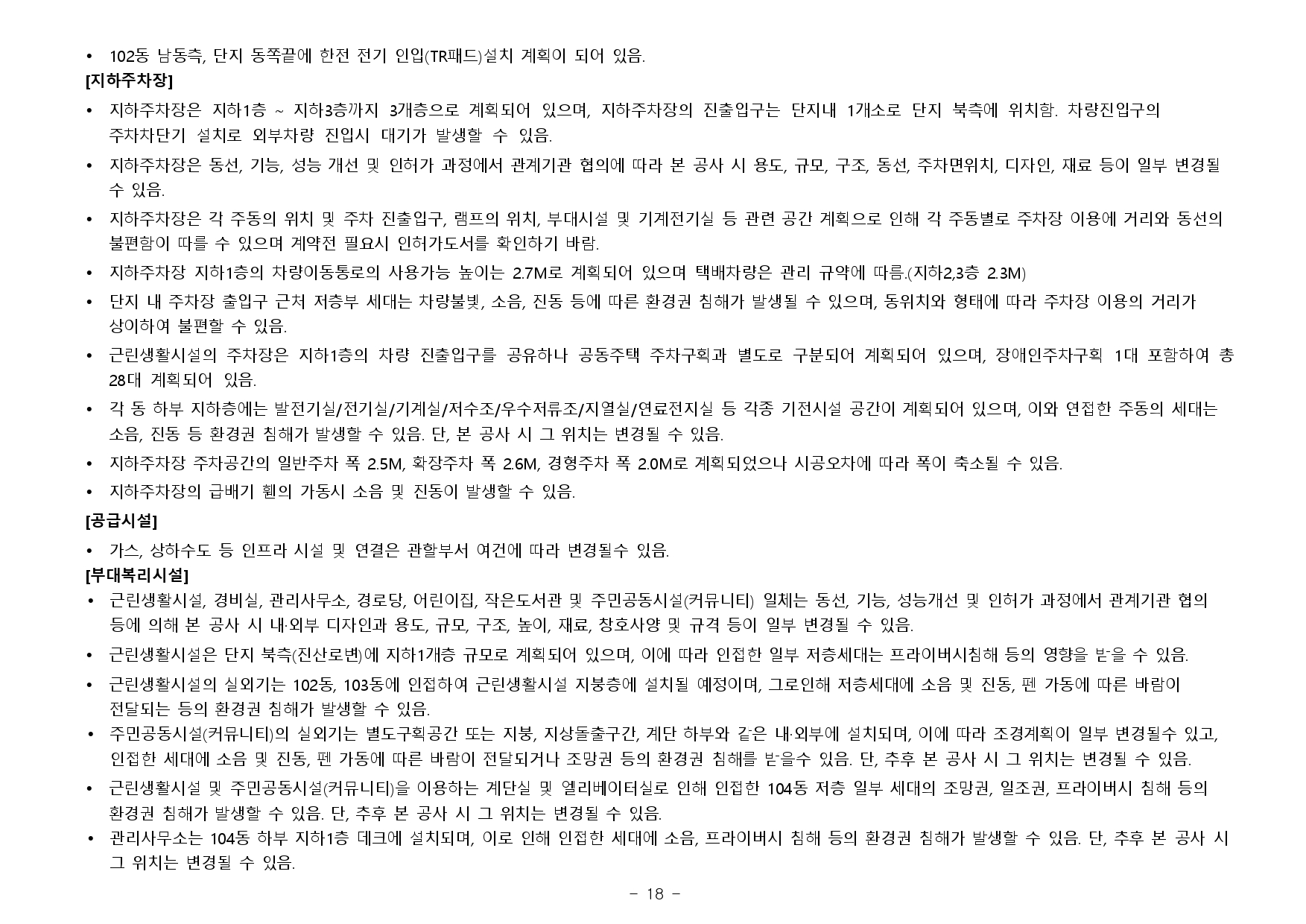 • 102동 남동측, 단지 동쪽끝에 한전 전기 인입(TR패드)설치 계획이 되어 있음.

[지하주차장]

• 지하주차장은 지하1층 ~ 지하3층까지 3개층으로 계획되어 있으며, 지하주차장의 진출입구는 단지내 1개소로 단지 북측에 위치함. 차량진입구의 주차차단기 설치로 외부차량 진입시 대기가 발생할 수 있음.

• 지하주차장은 동선, 기능, 성능 개선 및 인허가 과정에서 관계기관 협의에 따라 본 공사 시 용도, 규모, 구조, 동선, 주차면위치, 디자인, 재료 등이 일부 변경될 수 있음.

• 지하주차장은 각 주동의 위치 및 주차 진출입구, 램프의 위치, 부대시설 및 기계전기실 등 관련 공간 계획으로 인해 각 주동별로 주차장 이용에 거리와 동선의 불편함이 따를 수 있으며 계약전 필요시 인허가도서를 확인하기 바람.

• 지하주차장 지하1층의 차량이동통로의 사용가능 높이는 2.7M로 계획되어 있으며 택배차량은 관리 규약에 따름.(지하2,3층 2.3M)

• 단지 내 주차장 출입구 근처 저층부 세대는 차량불빛, 소음, 진동 등에 따른 환경권 침해가 발생될 수 있으며, 동위치와 형태에 따라 주차장 이용의 거리가 상이하여 불편할 수 있음.

• 근린생활시설의 주차장은 지하1층의 차량 진출입구를 공유하나 공동주택 주차구획과 별도로 구분되어 계획되어 있으며, 장애인주차구획 1대 포함하여 총 28대 계획되어 있음.

• 각 동 하부 지하층에는 발전기실/전기실/기계실/저수조/우수저류조/지열실/연료전지실 등 각종 기전시설 공간이 계획되어 있으며, 이와 연접한 주동의 세대는 소음, 진동 등 환경권 침해가 발생할 수 있음. 단, 본 공사 시 그 위치는 변경될 수 있음.

• 지하주차장 주차공간의 일반주차 폭 2.5M, 확장주차 폭 2.6M, 경형주차 폭 2.0M로 계획되었으나 시공오차에 따라 폭이 축소될 수 있음.

• 지하주차장의 급배기 휀의 가동시 소음 및 진동이 발생할 수 있음.

[공급시설]

• 가스, 상하수도 등 인프라 시설 및 연결은 관할부서 여건에 따라 변경될수 있음.

[부대복리시설]

• 근린생활시설, 경비실, 관리사무소, 경로당, 어린이집, 작은도서관 및 주민공동시설(커뮤니티) 일체는 동선, 기능, 성능개선 및 인허가 과정에서 관계기관 협의 등에 의해 본 공사 시 내·외부 디자인과 용도, 규모, 구조, 높이, 재료, 창호사양 및 규격 등이 일부 변경될 수 있음.

• 근린생활시설은 단지 북측(진산로변)에 지하1개층 규모로 계획되어 있으며, 이에 따라 인접한 일부 저층세대는 프라이버시침해 등의 영향을 받을 수 있음.

• 근린생활시설의 실외기는 102동, 103동에 인접하여 근린생활시설 지붕층에 설치될 예정이며, 그로인해 저층세대에 소음 및 진동, 펜 가동에 따른 바람이 전달되는 등의 환경권 침해가 발생할 수 있음.

• 주민공동시설(커뮤니티)의 실외기는 별도구획공간 또는 지붕, 지상돌출구간, 계단 하부와 같은 내·외부에 설치되며, 이에 따라 조경계획이 일부 변경될수 있고, 인접한 세대에 소음 및 진동, 펜 가동에 따른 바람이 전달되거나 조망권 등의 환경권 침해를 받을수 있음. 단, 추후 본 공사 시 그 위치는 변경될 수 있음.

• 근린생활시설 및 주민공동시설(커뮤니티)을 이용하는 계단실 및 엘리베이터실로 인해 인접한 104동 저층 일부 세대의 조망권, 일조권, 프라이버시 침해 등의 환경권 침해가 발생할 수 있음. 단, 추후 본 공사 시 그 위치는 변경될 수 있음.

• 관리사무소는 104동 하부 지하1층 데크에 설치되며, 이로 인해 인접한 세대에 소음, 프라이버시 침해 등의 환경권 침해가 발생할 수 있음. 단, 추후 본 공사 시 그 위치는 변경될 수 있음.

- 18 -